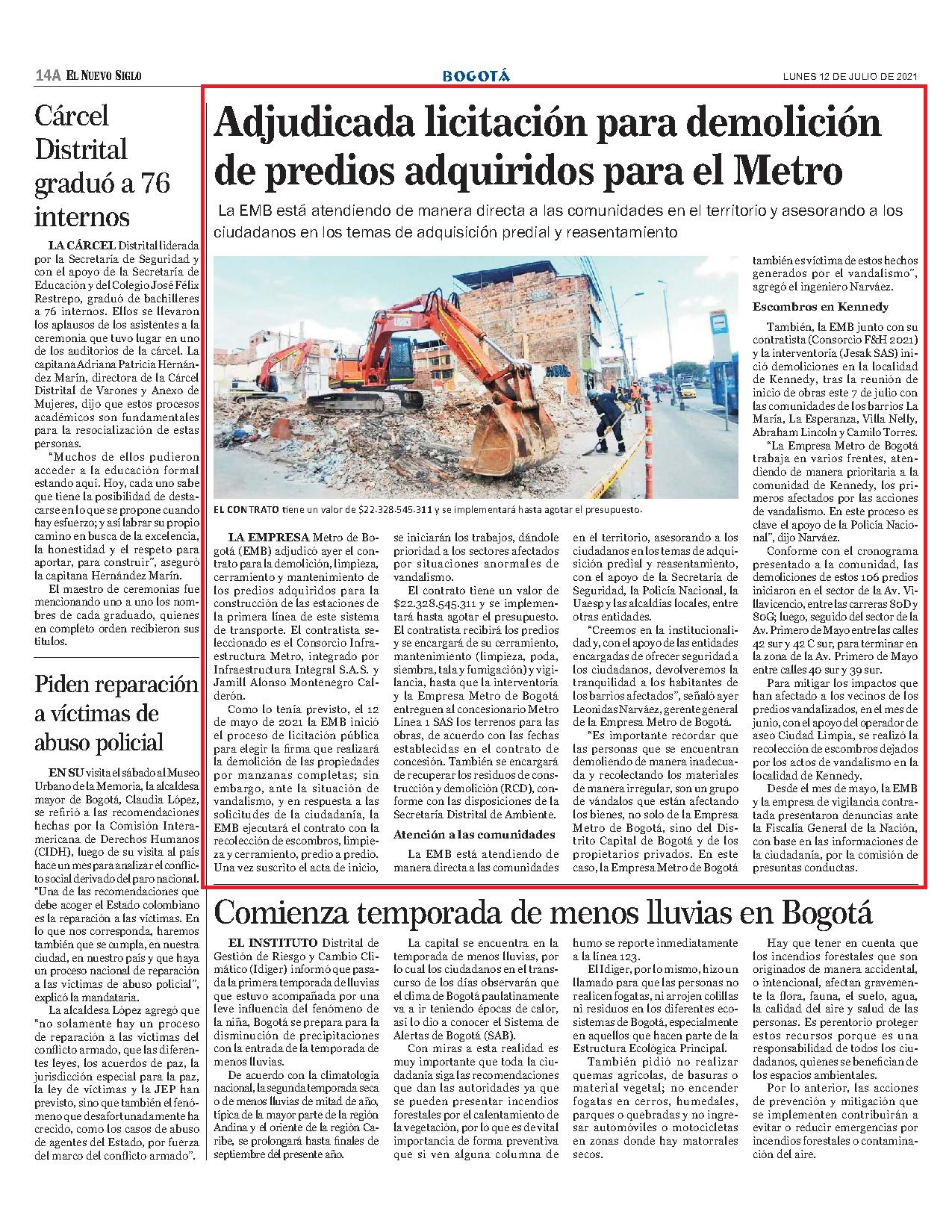 14A EL NUEVO SIGLO

BOGOTÁ

LUNES 12 DE JULIO DE 2021

Cárcel Distrital graduó a 76 internos

LA CÁRCEL Distrital liderada por la Secretaría de Seguridad y con el apoyo de la Secretaría de Educación y del Colegio José Félix Restrepo, graduó de bachilleres a 76 internos. Ellos se llevaron los aplausos de los asistentes a la ceremonia que tuvo lugar en uno de los auditorios de la cárcel. La capitana Adriana Patricia Hernández Marín, directora de la Cárcel Distrital de Varones y Anexo de Mujeres, dijo que estos procesos académicos son fundamentales para la resocialización de estas personas.

"Muchos de ellos pudieron acceder a la educación formal estando aquí. Hoy, cada uno sabe que tiene la posibilidad de destacarse en lo que se propone cuando hay esfuerzo; y así labrar su propio camino en busca de la excelencia, la honestidad y el respeto para aportar, para construir", aseguró la capitana Hernández Marín.

El maestro de ceremonias fue mencionando uno a uno los nombres de cada graduado, quienes en completo orden recibieron sus títulos.

Piden reparación a víctimas de abuso policial

EN SU visita el sábado al Museo Urbano de la Memoria, la alcaldesa mayor de Bogotá, Claudia López, se refirió a las recomendaciones hechas por la Comisión Interamericana de Derechos Humanos (CIDH), luego de su visita al país hace un mes para analizar el conflicto social derivado del paro nacional. "Una de las recomendaciones que debe acoger el Estado colombiano es la reparación a las víctimas. En lo que nos corresponda, haremos también que se cumpla, en nuestra ciudad, en nuestro país y que haya un proceso nacional de reparación a las víctimas de abuso policial", explicó la mandataria.

La alcaldesa López agregó que "no solamente hay un proceso de reparación a las víctimas del conflicto armado, que las diferentes leyes, los acuerdos de paz, la jurisdicción especial para la paz, la ley de víctimas y la JEP han previsto, sino que también el fenómeno que desafortunadamente ha crecido, como los casos de abuso de agentes del Estado, por fuerza del marco del conflicto armado".

Adjudicada licitación para demolición de predios adquiridos para el Metro

La EMB está atendiendo de manera directa a las comunidades en el territorio y asesorando a los ciudadanos en los temas de adquisición predial y reasentamiento

EL CONTRATO tiene un valor de $22.328.545.311 y se implementará hasta agotar el presupuesto.

LA EMPRESA Metro de Bogotá (EMB) adjudicó ayer el contrato para la demolición, limpieza, cerramiento y mantenimiento de los predios adquiridos para la construcción de las estaciones de la primera línea de este sistema de transporte. El contratista seleccionado es el Consorcio Infraestructura Metro, integrado por Infraestructura Integral S.A.S. y Jamill Alonso Montenegro Calderón.

Como lo tenía previsto, el 12 de mayo de 2021 la EMB inició el proceso de licitación pública para elegir la firma que realizará la demolición de las propiedades por manzanas completas; sin embargo, ante la situación de vandalismo, y en respuesta a las solicitudes de la ciudadanía, la EMB ejecutará el contrato con la recolección de escombros, limpieza y cerramiento, predio a predio. Una vez suscrito el acta de inicio, se iniciarán los trabajos, dándole prioridad a los sectores afectados por situaciones anormales de vandalismo.

El contrato tiene un valor de $22.328.545.311 y se implementará hasta agotar el presupuesto. El contratista recibirá los predios y se encargará de su cerramiento, mantenimiento (limpieza, poda, siembra, tala y fumigación) y vigilancia, hasta que la interventoría y la Empresa Metro de Bogotá entreguen al concesionario Metro Línea 1 SAS los terrenos para las obras, de acuerdo con las fechas establecidas en el contrato de concesión. También se encargará de recuperar los residuos de construcción y demolición (RCD), conforme con las disposiciones de la Secretaría Distrital de Ambiente.

Atención a las comunidades

La EMB está atendiendo de manera directa a las comunidades en el territorio, asesorando a los ciudadanos en los temas de adquisición predial y reasentamiento, con el apoyo de la Secretaría de Seguridad, la Policía Nacional, la Uaesp y las alcaldías locales, entre otras entidades.

"Creemos en la institucionalidad y, con el apoyo de las entidades encargadas de ofrecer seguridad a los ciudadanos, devolveremos la tranquilidad a los habitantes de los barrios afectados", señaló ayer Leonidas Narváez, gerente general de la Empresa Metro de Bogotá.

"Es importante recordar que las personas que se encuentran demoliendo de manera inadecuada y recolectando los materiales de manera irregular, son un grupo de vándalos que están afectando los bienes, no solo de la Empresa Metro de Bogotá, sino del Distrito Capital de Bogotá y de los propietarios privados. En este caso, la Empresa Metro de Bogotá también es víctima de estos hechos generados por el vandalismo", agregó el ingeniero Narváez.

Escombros en Kennedy

También, la EMB junto con su contratista (Consorcio F&H 2021) y la interventoría (Jesak SAS) inició demoliciones en la localidad de Kennedy, tras la reunión de inicio de obras este 7 de julio con las comunidades de los barrios La María, La Esperanza, Villa Nelly, Abraham Lincoln y Camilo Torres.

"La Empresa Metro de Bogotá trabaja en varios frentes, atendiendo de manera prioritaria a la comunidad de Kennedy, los primeros afectados por las acciones de vandalismo. En este proceso es clave el apoyo de la Policía Nacional", dijo Narváez.

Conforme con el cronograma presentado a la comunidad, las demoliciones de estos 106 predios iniciaron en el sector de la Av. Villavicencio, entre las carreras 80D y 80G; luego, seguido del sector de la Av. Primero de Mayo entre las calles 42 sur y 42 C sur, para terminar en la zona de la Av. Primero de Mayo entre calles 40 sur y 39 sur.

Para mitigar los impactos que han afectado a los vecinos de los predios vandalizados, en el mes de junio, con el apoyo del operador de aseo Ciudad Limpia, se realizó la recolección de escombros dejados por los actos de vandalismo en la localidad de Kennedy.

Desde el mes de mayo, la EMB y la empresa de vigilancia contratada presentaron denuncias ante la Fiscalía General de la Nación, con base en las informaciones de la ciudadanía, por la comisión de presuntas conductas.

Comienza temporada de menos lluvias en Bogotá

EL INSTITUTO Distrital de Gestión de Riesgo y Cambio Climático (Idiger) informó que pasada la primera temporada de lluvias que estuvo acompañada por una leve influencia del fenómeno de la niña, Bogotá se prepara para la disminución de precipitaciones con la entrada de la temporada de menos lluvias.

De acuerdo con la climatología nacional, la segunda temporada seca o de menos lluvias de mitad de año, típica de la mayor parte de la región Andina y el oriente de la región Caribe, se prolongará hasta finales de septiembre del presente año.

La capital se encuentra en la temporada de menos lluvias, por lo cual los ciudadanos en el transcurso de los días observarán que el clima de Bogotá paulatinamente va a ir teniendo épocas de calor, así lo dio a conocer el Sistema de Alertas de Bogotá (SAB).

Con miras a esta realidad es muy importante que toda la ciudadanía siga las recomendaciones que dan las autoridades ya que se pueden presentar incendios forestales por el calentamiento de la vegetación, por lo que es de vital importancia de forma preventiva que si ven alguna columna de humo se reporte inmediatamente a la línea 123.

El Idiger, por lo mismo, hizo un llamado para que las personas no realicen fogatas, ni arrojen colillas ni residuos en los diferentes ecosistemas de Bogotá, especialmente en aquellos que hacen parte de la Estructura Ecológica Principal.

También pidió no realizar quemas agrícolas, de basuras o material vegetal; no encender fogatas en cerros, humedales, parques o quebradas y no ingresar automóviles o motocicletas en zonas donde hay matorrales secos.

Hay que tener en cuenta que los incendios forestales que son originados de manera accidental, o intencional, afectan gravemente la flora, fauna, el suelo, agua, la calidad del aire y salud de las personas. Es perentorio proteger estos recursos porque es una responsabilidad de todos los ciudadanos, quienes se benefician de los espacios ambientales.

Por lo anterior, las acciones de prevención y mitigación que se implementen contribuirán a evitar o reducir emergencias por incendios forestales o contaminación del aire.